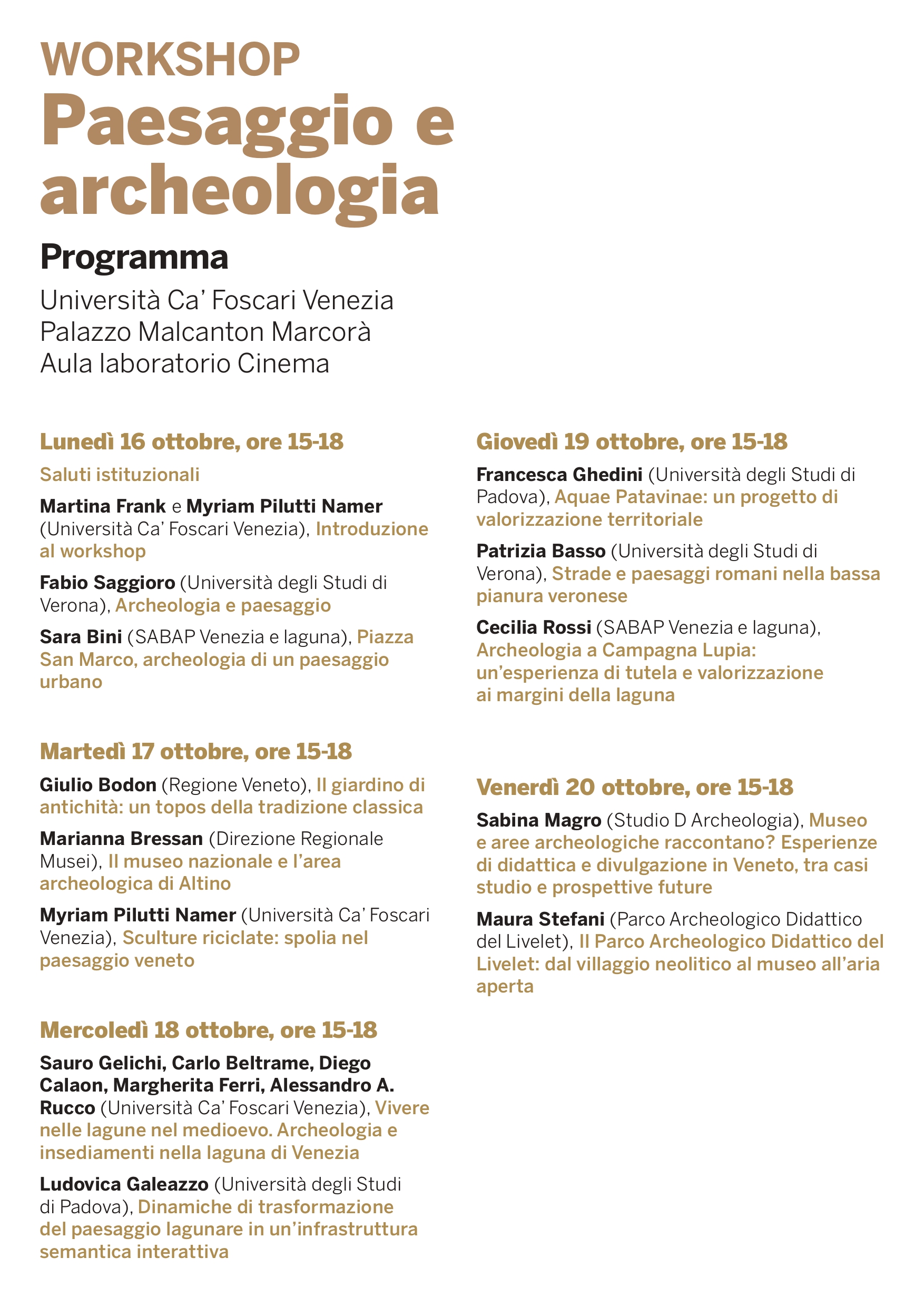 WORKSHOP
Paesaggio e archeologia

Programma

Università Ca' Foscari Venezia
Palazzo Malcanton Marcorà
Aula laboratorio Cinema

Lunedì 16 ottobre, ore 15-18

Saluti istituzionali

Martina Frank e Myriam Pilutti Namer (Università Ca' Foscari Venezia), Introduzione al workshop

Fabio Saggioro (Università degli Studi di Verona), Archeologia e paesaggio

Sara Bini (SABAP Venezia e laguna), Piazza San Marco, archeologia di un paesaggio urbano

Martedì 17 ottobre, ore 15-18

Giulio Bodon (Regione Veneto), Il giardino di antichità: un topos della tradizione classica

Marianna Bressan (Direzione Regionale Musei), Il museo nazionale e l'area archeologica di Altino

Myriam Pilutti Namer (Università Ca' Foscari Venezia), Sculture riciclate: spolia nel paesaggio veneto

Mercoledì 18 ottobre, ore 15-18

Sauro Gelichi, Carlo Beltrame, Diego Calaon, Margherita Ferri, Alessandro A. Rucco (Università Ca' Foscari Venezia), Vivere nelle lagune nel medioevo. Archeologia e insediamenti nella laguna di Venezia

Ludovica Galeazzo (Università degli Studi di Padova), Dinamiche di trasformazione del paesaggio lagunare in un'infrastruttura semantica interattiva

Giovedì 19 ottobre, ore 15-18

Francesca Ghedini (Università degli Studi di Padova), Aquae Patavinae: un progetto di valorizzazione territoriale

Patrizia Basso (Università degli Studi di Verona), Strade e paesaggi romani nella bassa pianura veronese

Cecilia Rossi (SABAP Venezia e laguna), Archeologia a Campagna Lupia: un'esperienza di tutela e valorizzazione ai margini della laguna

Venerdì 20 ottobre, ore 15-18

Sabina Magro (Studio D Archeologia), Museo e aree archeologiche raccontano? Esperienze di didattica e divulgazione in Veneto, tra casi studio e prospettive future

Maura Stefani (Parco Archeologico Didattico del Livelet), Il Parco Archeologico Didattico del Livelet: dal villaggio neolitico al museo all'aria aperta